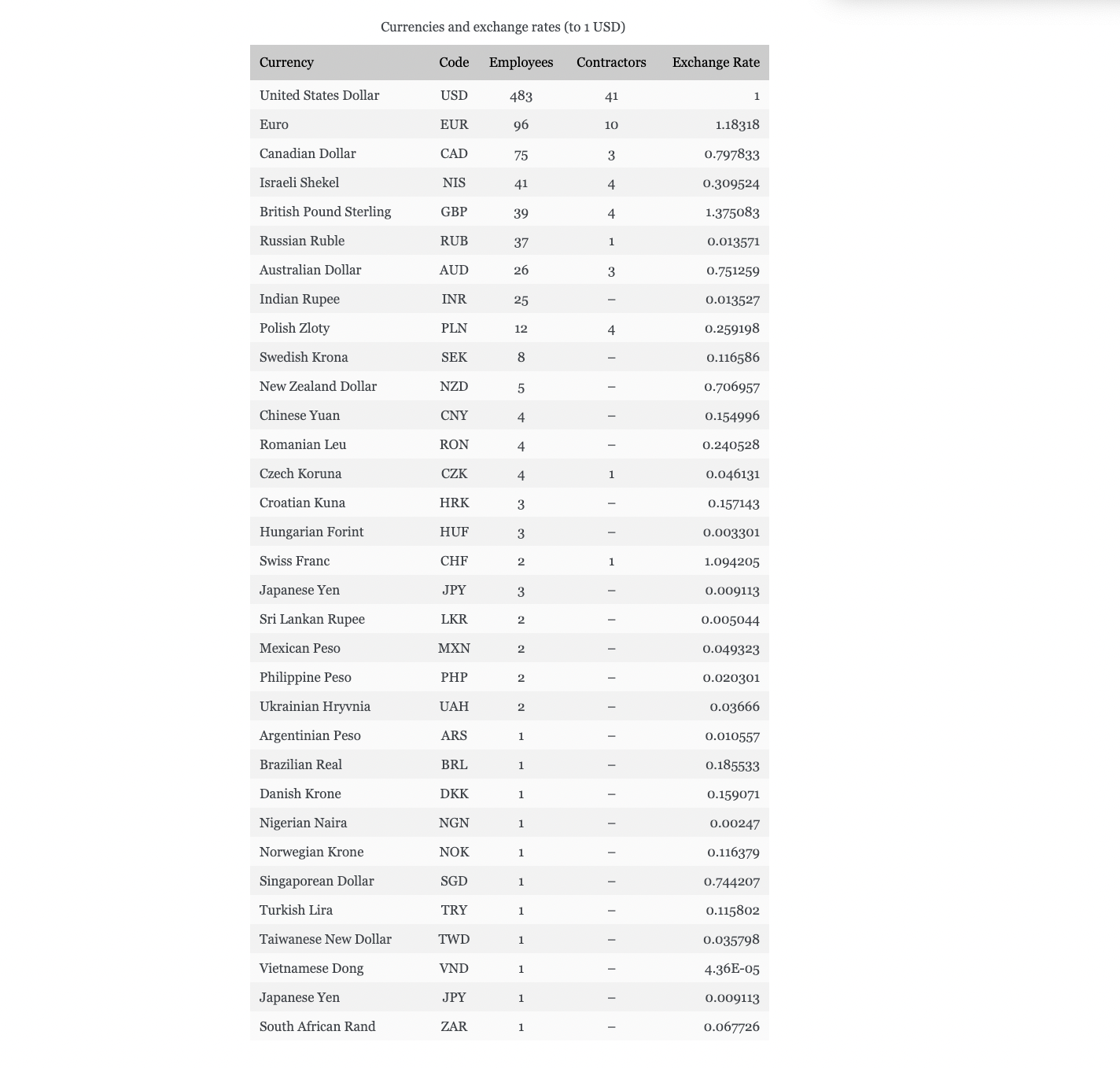 Currencies and exchange rates (to 1 USD)

| Currency | Code | Employees | Contractors | Exchange Rate |
|---|---|---|---|---|
| United States Dollar | USD | 483 | 41 | 1 |
| Euro | EUR | 96 | 10 | 1.18318 |
| Canadian Dollar | CAD | 75 | 3 | 0.797833 |
| Israeli Shekel | NIS | 41 | 4 | 0.309524 |
| British Pound Sterling | GBP | 39 | 4 | 1.375083 |
| Russian Ruble | RUB | 37 | 1 | 0.013571 |
| Australian Dollar | AUD | 26 | 3 | 0.751259 |
| Indian Rupee | INR | 25 | – | 0.013527 |
| Polish Zloty | PLN | 12 | 4 | 0.259198 |
| Swedish Krona | SEK | 8 | – | 0.116586 |
| New Zealand Dollar | NZD | 5 | – | 0.706957 |
| Chinese Yuan | CNY | 4 | – | 0.154996 |
| Romanian Leu | RON | 4 | – | 0.240528 |
| Czech Koruna | CZK | 4 | 1 | 0.046131 |
| Croatian Kuna | HRK | 3 | – | 0.157143 |
| Hungarian Forint | HUF | 3 | – | 0.003301 |
| Swiss Franc | CHF | 2 | 1 | 1.094205 |
| Japanese Yen | JPY | 3 | – | 0.009113 |
| Sri Lankan Rupee | LKR | 2 | – | 0.005044 |
| Mexican Peso | MXN | 2 | – | 0.049323 |
| Philippine Peso | PHP | 2 | – | 0.020301 |
| Ukrainian Hryvnia | UAH | 2 | – | 0.03666 |
| Argentinian Peso | ARS | 1 | – | 0.010557 |
| Brazilian Real | BRL | 1 | – | 0.185533 |
| Danish Krone | DKK | 1 | – | 0.159071 |
| Nigerian Naira | NGN | 1 | – | 0.00247 |
| Norwegian Krone | NOK | 1 | – | 0.116379 |
| Singaporean Dollar | SGD | 1 | – | 0.744207 |
| Turkish Lira | TRY | 1 | – | 0.115802 |
| Taiwanese New Dollar | TWD | 1 | – | 0.035798 |
| Vietnamese Dong | VND | 1 | – | 4.36E-05 |
| Japanese Yen | JPY | 1 | – | 0.009113 |
| South African Rand | ZAR | 1 | – | 0.067726 |